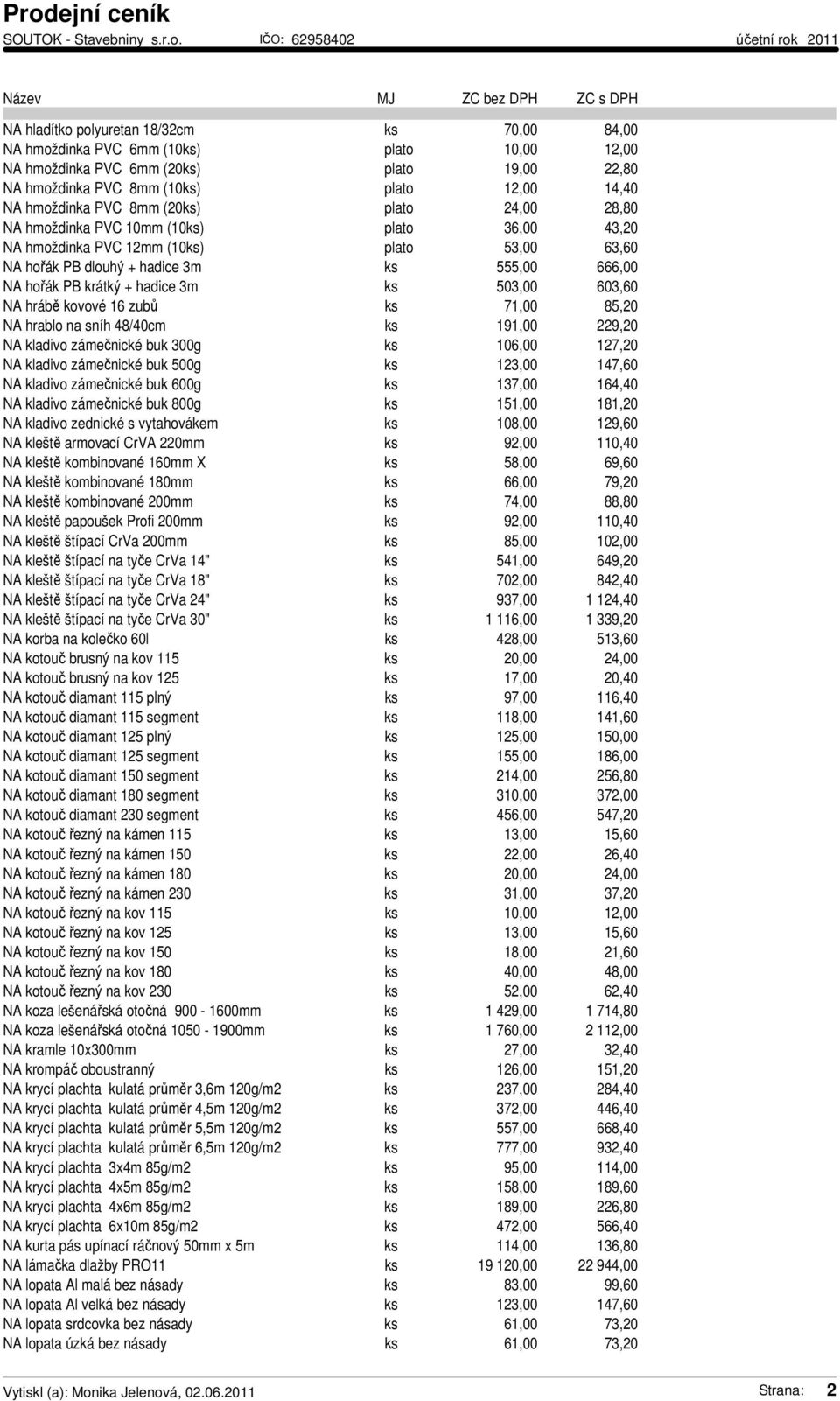 Prodejní ceník
SOUTOK - Stavebniny s.r.o. IČO: 62958402 účetní rok 2011

| Název | MJ | ZC bez DPH | ZC s DPH |
|---|---|---|---|
| NA hladítko polyuretan 18/32cm | ks | 70,00 | 84,00 |
| NA hmoždinka PVC 6mm (10ks) | plato | 10,00 | 12,00 |
| NA hmoždinka PVC 6mm (20ks) | plato | 19,00 | 22,80 |
| NA hmoždinka PVC 8mm (10ks) | plato | 12,00 | 14,40 |
| NA hmoždinka PVC 8mm (20ks) | plato | 24,00 | 28,80 |
| NA hmoždinka PVC 10mm (10ks) | plato | 36,00 | 43,20 |
| NA hmoždinka PVC 12mm (10ks) | plato | 53,00 | 63,60 |
| NA hořák PB dlouhý + hadice 3m | ks | 555,00 | 666,00 |
| NA hořák PB krátký + hadice 3m | ks | 503,00 | 603,60 |
| NA hrábě kovové 16 zubů | ks | 71,00 | 85,20 |
| NA hrablo na sníh 48/40cm | ks | 191,00 | 229,20 |
| NA kladivo zámečnické buk 300g | ks | 106,00 | 127,20 |
| NA kladivo zámečnické buk 500g | ks | 123,00 | 147,60 |
| NA kladivo zámečnické buk 600g | ks | 137,00 | 164,40 |
| NA kladivo zámečnické buk 800g | ks | 151,00 | 181,20 |
| NA kladivo zednické s vytahovákem | ks | 108,00 | 129,60 |
| NA kleště armovací CrVA 220mm | ks | 92,00 | 110,40 |
| NA kleště kombinované 160mm X | ks | 58,00 | 69,60 |
| NA kleště kombinované 180mm | ks | 66,00 | 79,20 |
| NA kleště kombinované 200mm | ks | 74,00 | 88,80 |
| NA kleště papoušek Profi 200mm | ks | 92,00 | 110,40 |
| NA kleště štípací CrVa 200mm | ks | 85,00 | 102,00 |
| NA kleště štípací na tyče CrVa 14" | ks | 541,00 | 649,20 |
| NA kleště štípací na tyče CrVa 18" | ks | 702,00 | 842,40 |
| NA kleště štípací na tyče CrVa 24" | ks | 937,00 | 1 124,40 |
| NA kleště štípací na tyče CrVa 30" | ks | 1 116,00 | 1 339,20 |
| NA korba na kolečko 60l | ks | 428,00 | 513,60 |
| NA kotouč brusný na kov 115 | ks | 20,00 | 24,00 |
| NA kotouč brusný na kov 125 | ks | 17,00 | 20,40 |
| NA kotouč diamant 115 plný | ks | 97,00 | 116,40 |
| NA kotouč diamant 115 segment | ks | 118,00 | 141,60 |
| NA kotouč diamant 125 plný | ks | 125,00 | 150,00 |
| NA kotouč diamant 125 segment | ks | 155,00 | 186,00 |
| NA kotouč diamant 150 segment | ks | 214,00 | 256,80 |
| NA kotouč diamant 180 segment | ks | 310,00 | 372,00 |
| NA kotouč diamant 230 segment | ks | 456,00 | 547,20 |
| NA kotouč řezný na kámen 115 | ks | 13,00 | 15,60 |
| NA kotouč řezný na kámen 150 | ks | 22,00 | 26,40 |
| NA kotouč řezný na kámen 180 | ks | 20,00 | 24,00 |
| NA kotouč řezný na kámen 230 | ks | 31,00 | 37,20 |
| NA kotouč řezný na kov 115 | ks | 10,00 | 12,00 |
| NA kotouč řezný na kov 125 | ks | 13,00 | 15,60 |
| NA kotouč řezný na kov 150 | ks | 18,00 | 21,60 |
| NA kotouč řezný na kov 180 | ks | 40,00 | 48,00 |
| NA kotouč řezný na kov 230 | ks | 52,00 | 62,40 |
| NA koza lešenářská otočná 900 - 1600mm | ks | 1 429,00 | 1 714,80 |
| NA koza lešenářská otočná 1050 - 1900mm | ks | 1 760,00 | 2 112,00 |
| NA kramle 10x300mm | ks | 27,00 | 32,40 |
| NA krompáč oboustranný | ks | 126,00 | 151,20 |
| NA krycí plachta kulatá průměr 3,6m 120g/m2 | ks | 237,00 | 284,40 |
| NA krycí plachta kulatá průměr 4,5m 120g/m2 | ks | 372,00 | 446,40 |
| NA krycí plachta kulatá průměr 5,5m 120g/m2 | ks | 557,00 | 668,40 |
| NA krycí plachta kulatá průměr 6,5m 120g/m2 | ks | 777,00 | 932,40 |
| NA krycí plachta 3x4m 85g/m2 | ks | 95,00 | 114,00 |
| NA krycí plachta 4x5m 85g/m2 | ks | 158,00 | 189,60 |
| NA krycí plachta 4x6m 85g/m2 | ks | 189,00 | 226,80 |
| NA krycí plachta 6x10m 85g/m2 | ks | 472,00 | 566,40 |
| NA kurta pás upínací ráčnový 50mm x 5m | ks | 114,00 | 136,80 |
| NA lámačka dlažby PRO11 | ks | 19 120,00 | 22 944,00 |
| NA lopata Al malá bez násady | ks | 83,00 | 99,60 |
| NA lopata Al velká bez násady | ks | 123,00 | 147,60 |
| NA lopata srdcovka bez násady | ks | 61,00 | 73,20 |
| NA lopata úzká bez násady | ks | 61,00 | 73,20 |

Vytiskl (a): Monika Jelenová, 02.06.2011 Strana: 2